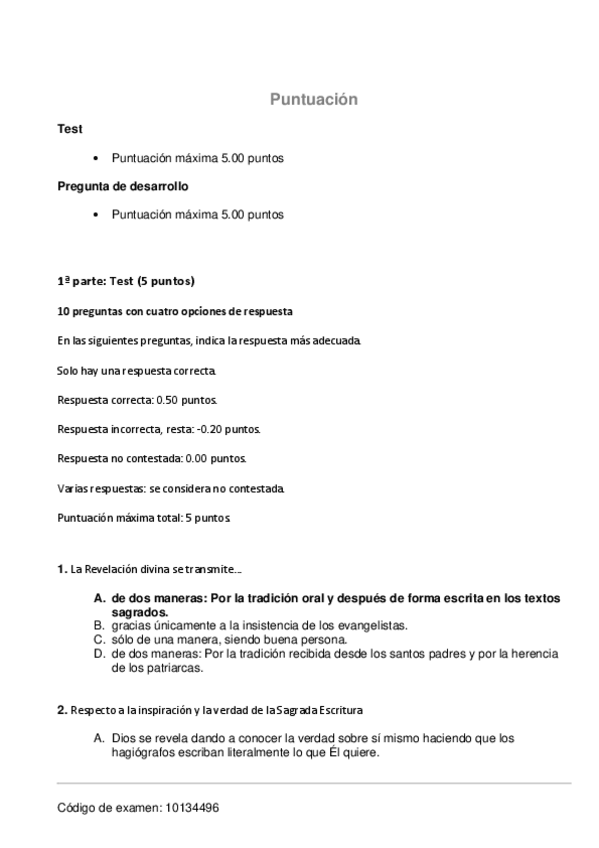 Puntuación

Test

• Puntuación máxima 5.00 puntos

Pregunta de desarrollo

• Puntuación máxima 5.00 puntos

1ª parte: Test (5 puntos)

10 preguntas con cuatro opciones de respuesta

En las siguientes preguntas, indica la respuesta más adecuada.

Solo hay una respuesta correcta.

Respuesta correcta: 0.50 puntos.

Respuesta incorrecta, resta: -0.20 puntos.

Respuesta no contestada: 0.00 puntos.

Varias respuestas: se considera no contestada.

Puntuación máxima total: 5 puntos.

1. La Revelación divina se transmite....

A. de dos maneras: Por la tradición oral y después de forma escrita en los textos sagrados.
B. gracias únicamente a la insistencia de los evangelistas.
C. sólo de una manera, siendo buena persona.
D. de dos maneras: Por la tradición recibida desde los santos padres y por la herencia de los patriarcas.

2. Respecto a la inspiración y la verdad de la Sagrada Escritura

A. Dios se revela dando a conocer la verdad sobre sí mismo haciendo que los hagiógrafos escriban literalmente lo que Él quiere.

Código de examen: 10134496